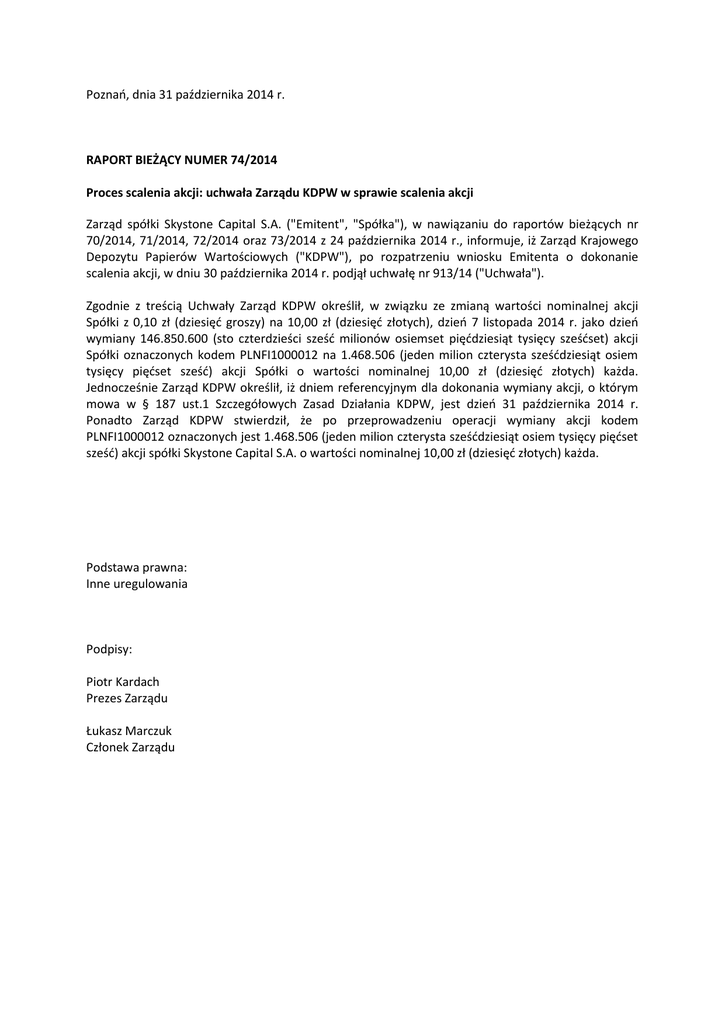 Poznań, dnia 31 października 2014 r.

RAPORT BIEŻĄCY NUMER 74/2014

Proces scalenia akcji: uchwała Zarządu KDPW w sprawie scalenia akcji

Zarząd spółki Skystone Capital S.A. ("Emitent", "Spółka"), w nawiązaniu do raportów bieżących nr 70/2014, 71/2014, 72/2014 oraz 73/2014 z 24 października 2014 r., informuje, iż Zarząd Krajowego Depozytu Papierów Wartościowych ("KDPW"), po rozpatrzeniu wniosku Emitenta o dokonanie scalenia akcji, w dniu 30 października 2014 r. podjął uchwałę nr 913/14 ("Uchwała").

Zgodnie z treścią Uchwały Zarząd KDPW określił, w związku ze zmianą wartości nominalnej akcji Spółki z 0,10 zł (dziesięć groszy) na 10,00 zł (dziesięć złotych), dzień 7 listopada 2014 r. jako dzień wymiany 146.850.600 (sto czterdzieści sześć milionów osiemset pięćdziesiąt tysięcy sześćset) akcji Spółki oznaczonych kodem PLNFI1000012 na 1.468.506 (jeden milion czterysta sześćdziesiąt osiem tysięcy pięćset sześć) akcji Spółki o wartości nominalnej 10,00 zł (dziesięć złotych) każda. Jednocześnie Zarząd KDPW określił, iż dniem referencyjnym dla dokonania wymiany akcji, o którym mowa w § 187 ust.1 Szczegółowych Zasad Działania KDPW, jest dzień 31 października 2014 r. Ponadto Zarząd KDPW stwierdził, że po przeprowadzeniu operacji wymiany akcji kodem PLNFI1000012 oznaczonych jest 1.468.506 (jeden milion czterysta sześćdziesiąt osiem tysięcy pięćset sześć) akcji spółki Skystone Capital S.A. o wartości nominalnej 10,00 zł (dziesięć złotych) każda.

Podstawa prawna:
Inne uregulowania

Podpisy:

Piotr Kardach
Prezes Zarządu

Łukasz Marczuk
Członek Zarządu